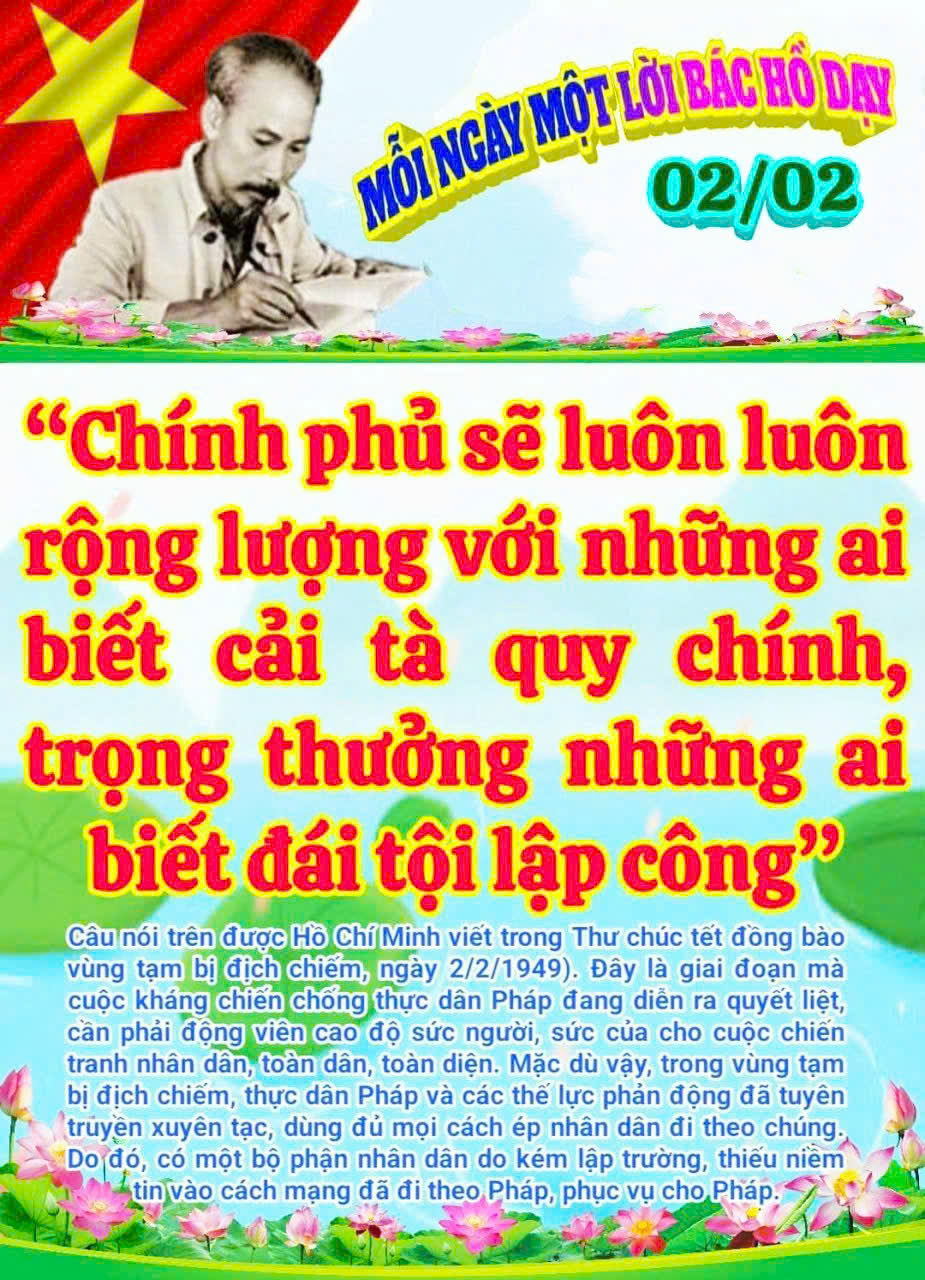 MỖI NGÀY MỘT LỜI BÁC HỒ DẠY
02/02

“Chính phủ sẽ luôn luôn rộng lượng với những ai biết cải tà quy chính, trọng thưởng những ai biết đái tội lập công”

Câu nói trên được Hồ Chí Minh viết trong Thư chúc tết đồng bào vùng tạm bị địch chiếm, ngày 2/2/1949). Đây là giai đoạn mà cuộc kháng chiến chống thực dân Pháp đang diễn ra quyết liệt, cần phải động viên cao độ sức người, sức của cho cuộc chiến tranh nhân dân, toàn dân, toàn diện. Mặc dù vậy, trong vùng tạm bị địch chiếm, thực dân Pháp và các thế lực phản động đã tuyên truyền xuyên tạc, dùng đủ mọi cách ép nhân dân đi theo chúng. Do đó, có một bộ phận nhân dân do kém lập trường, thiếu niềm tin vào cách mạng đã đi theo Pháp, phục vụ cho Pháp.